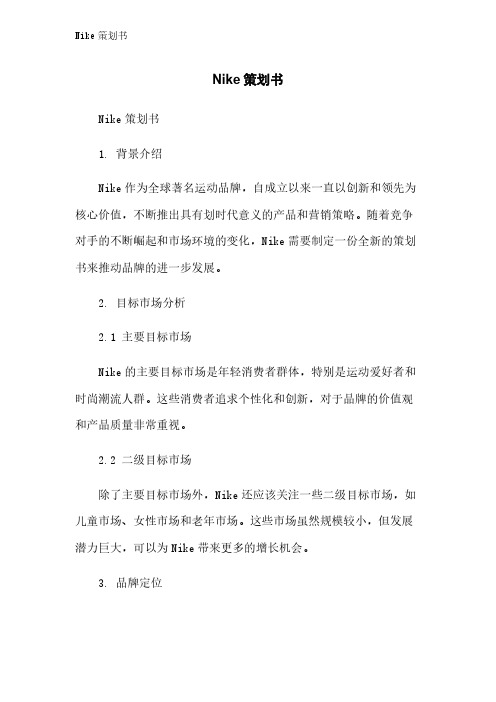 Nike 策划书

Nike 策划书

Nike 策划书

1. 背景介绍

Nike 作为全球著名运动品牌，自成立以来一直以创新和领先为核心价值，不断推出具有划时代意义的产品和营销策略。随着竞争对手的不断崛起和市场环境的变化，Nike 需要制定一份全新的策划书来推动品牌的进一步发展。

2. 目标市场分析

2.1 主要目标市场

Nike 的主要目标市场是年轻消费者群体，特别是运动爱好者和时尚潮流人群。这些消费者追求个性化和创新，对于品牌的价值观和产品质量非常重视。

2.2 二级目标市场

除了主要目标市场外，Nike 还应该关注一些二级目标市场，如儿童市场、女性市场和老年市场。这些市场虽然规模较小，但发展潜力巨大，可以为 Nike 带来更多的增长机会。

3. 品牌定位